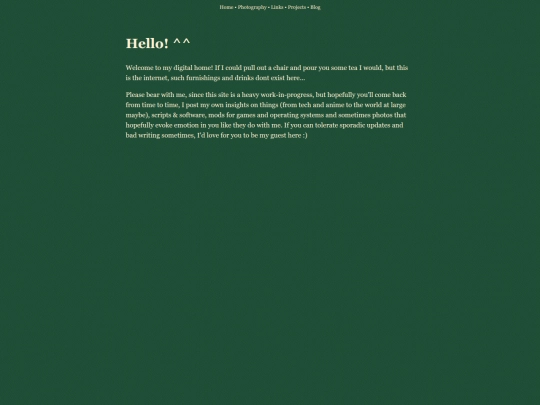 Home • Photography • Links • Projects • Blog

Hello! ^^

Welcome to my digital home! If I could pull out a chair and pour you some tea I would, but this is the internet, such furnishings and drinks dont exist here...

Please bear with me, since this site is a heavy work-in-progress, but hopefully you'll come back from time to time, I post my own insights on things (from tech and anime to the world at large maybe), scripts & software, mods for games and operating systems and sometimes photos that hopefully evoke emotion in you like they do with me. If you can tolerate sporadic updates and bad writing sometimes, I'd love for you to be my guest here :)